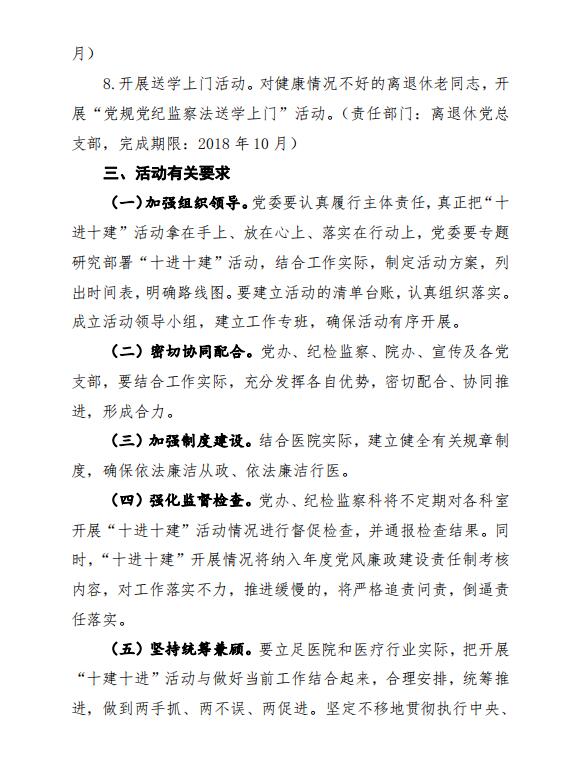 月）

8.开展送学上门活动。对健康情况不好的离退休老同志，开展“党规党纪监察法送学上门”活动。（责任部门：离退休党总支部，完成期限：2018 年 10 月）

三、活动有关要求

（一）加强组织领导。党委要认真履行主体责任，真正把“十进十建”活动拿在手上、放在心上、落实在行动上，党委要专题研究部署“十进十建”活动，结合工作实际，制定活动方案，列出时间表，明确路线图。要建立活动的清单台账，认真组织落实。成立活动领导小组，建立工作专班，确保活动有序开展。

（二）密切协同配合。党办、纪检监察、院办、宣传及各党支部，要结合工作实际，充分发挥各自优势，密切配合、协同推进，形成合力。

（三）加强制度建设。结合医院实际，建立健全有关规章制度，确保依法廉洁从政、依法廉洁行医。

（四）强化监督检查。党办、纪检监察科将不定期对各科室开展“十进十建”活动情况进行督促检查，并通报检查结果。同时，“十进十建”开展情况将纳入年度党风廉政建设责任制考核内容，对工作落实不力，推进缓慢的，将严格追责问责，倒逼责任落实。

（五）坚持统筹兼顾。要立足医院和医疗行业实际，把开展“十建十进”活动与做好当前工作结合起来，合理安排，统筹推进，做到两手抓、两不误、两促进。坚定不移地贯彻执行中央、